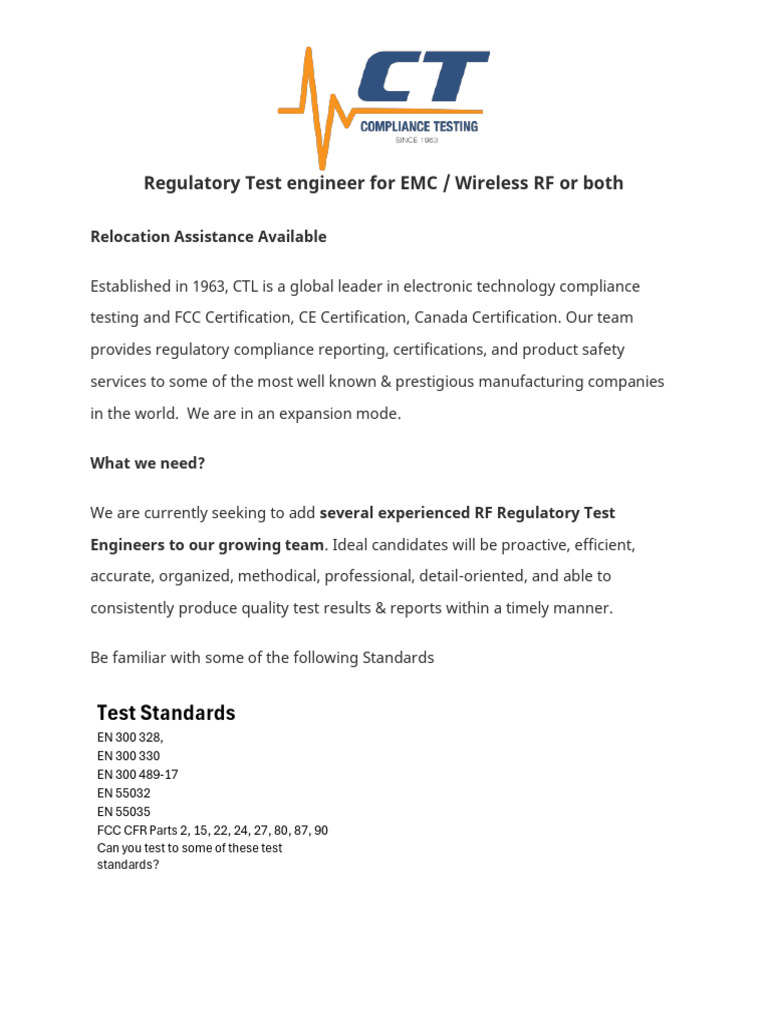 CT
COMPLIANCE TESTING
SINCE 1963

Regulatory Test engineer for EMC / Wireless RF or both

Relocation Assistance Available

Established in 1963, CTL is a global leader in electronic technology compliance testing and FCC Certification, CE Certification, Canada Certification. Our team provides regulatory compliance reporting, certifications, and product safety services to some of the most well known & prestigious manufacturing companies in the world. We are in an expansion mode.

What we need?

We are currently seeking to add several experienced RF Regulatory Test Engineers to our growing team. Ideal candidates will be proactive, efficient, accurate, organized, methodical, professional, detail-oriented, and able to consistently produce quality test results & reports within a timely manner.

Be familiar with some of the following Standards

Test Standards
EN 300 328,
EN 300 330
EN 300 489-17
EN 55032
EN 55035
FCC CFR Parts 2, 15, 22, 24, 27, 80, 87, 90
Can you test to some of these test standards?